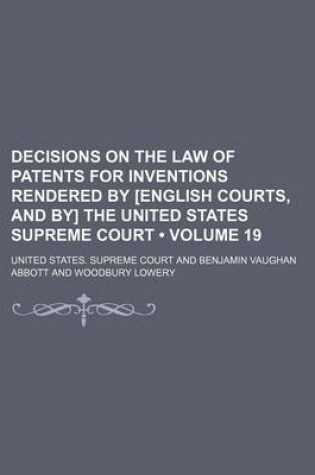 DECISIONS ON THE LAW OF PATENTS FOR INVENTIONS RENDERED BY [ENGLISH COURTS, AND BY] THE UNITED STATES SUPREME COURT • VOLUME 19

UNITED STATES. SUPREME COURT AND BENJAMIN VAUGHAN ABBOTT AND WOODBURY LOWERY